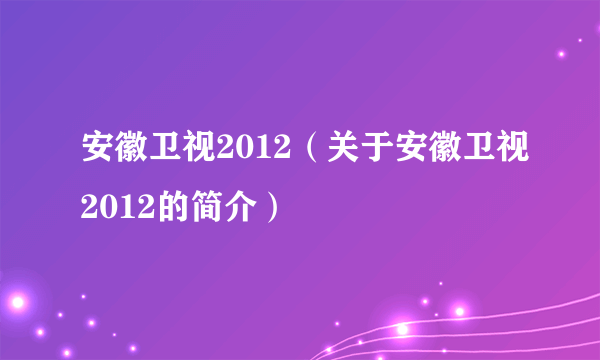 安徽卫视2012（关于安徽卫视2012的简介）